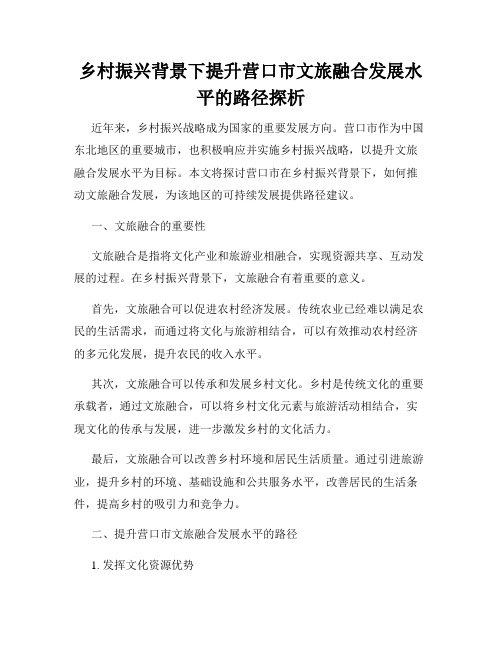 乡村振兴背景下提升营口市文旅融合发展水平的路径探析

近年来，乡村振兴战略成为国家的重要发展方向。营口市作为中国东北地区的重要城市，也积极响应并实施乡村振兴战略，以提升文旅融合发展水平为目标。本文将探讨营口市在乡村振兴背景下，如何推动文旅融合发展，为该地区的可持续发展提供路径建议。

一、文旅融合的重要性

文旅融合是指将文化产业和旅游业相融合，实现资源共享、互动发展的过程。在乡村振兴背景下，文旅融合有着重要的意义。

首先，文旅融合可以促进农村经济发展。传统农业已经难以满足农民的生活需求，而通过将文化与旅游相结合，可以有效推动农村经济的多元化发展，提升农民的收入水平。

其次，文旅融合可以传承和发展乡村文化。乡村是传统文化的重要承载者，通过文旅融合，可以将乡村文化元素与旅游活动相结合，实现文化的传承与发展，进一步激发乡村的文化活力。

最后，文旅融合可以改善乡村环境和居民生活质量。通过引进旅游业，提升乡村的环境、基础设施和公共服务水平，改善居民的生活条件，提高乡村的吸引力和竞争力。

二、提升营口市文旅融合发展水平的路径

1. 发挥文化资源优势